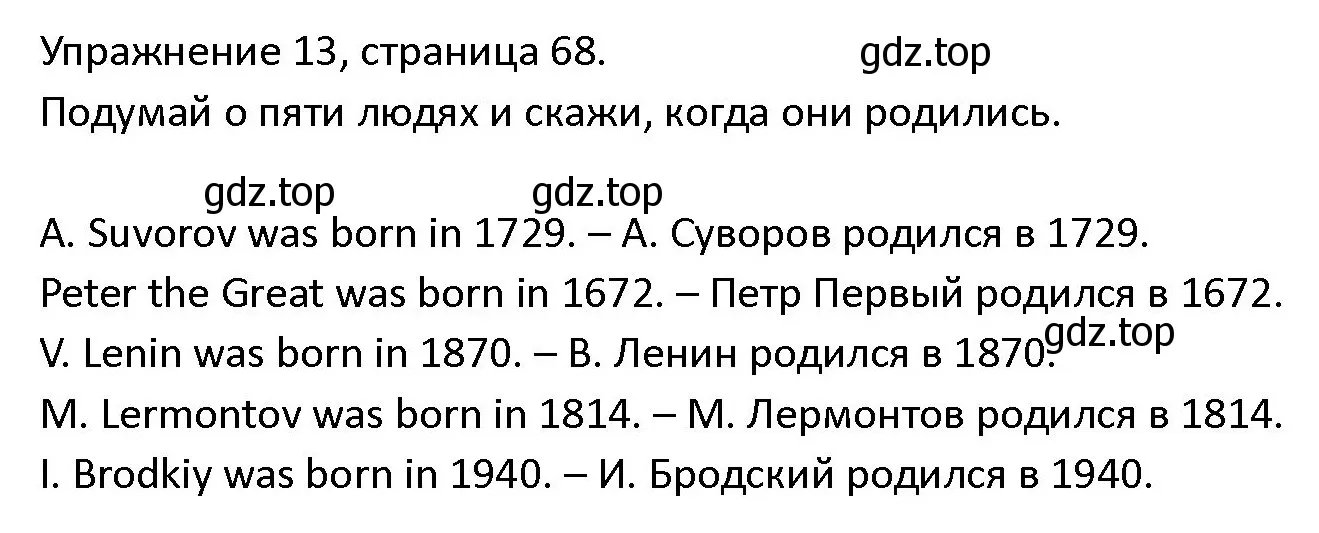 Упражнение 13, страница 68. gdz.top

Подумай о пяти людях и скажи, когда они родились.

gdz.top gdz.top

A. Suvorov was born in 1729. – А. Суворов родился в 1729.

Peter the Great was born in 1672. – Петр Первый родился в 1672.

V. Lenin was born in 1870. – В. Ленин родился в 1870. gdz.top

M. Lermontov was born in 1814. – М. Лермонтов родился в 1814.

I. Brodkiy was born in 1940. – И. Бродский родился в 1940.